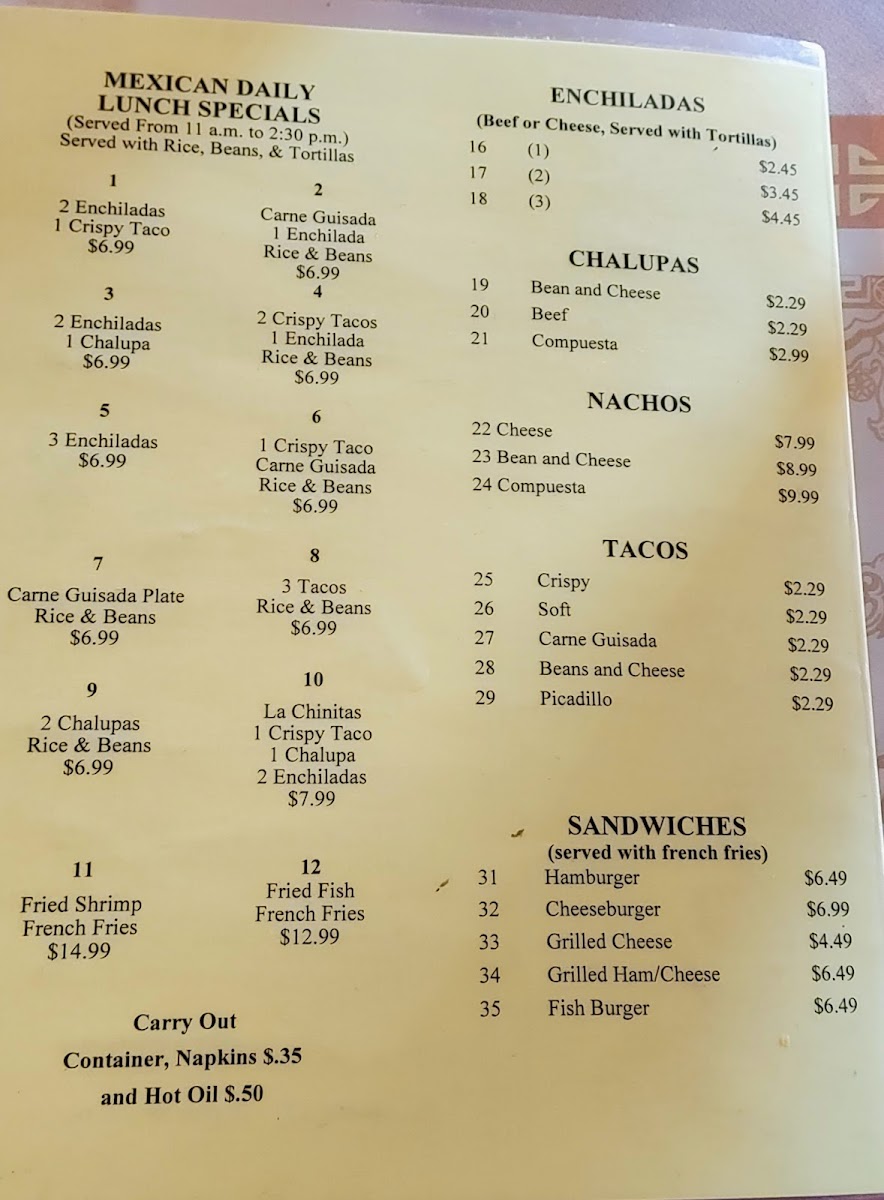 MEXICAN DAILY
LUNCH SPECIALS
(Served From 11 a.m. to 2:30 p.m.)
Served with Rice, Beans, & Tortillas

1
2 Enchiladas
1 Crispy Taco
$6.99

2
Carne Guisada
1 Enchilada
Rice & Beans
$6.99

3
2 Enchiladas
1 Chalupa
$6.99

4
2 Crispy Tacos
1 Enchilada
Rice & Beans
$6.99

5
3 Enchiladas
$6.99

6
1 Crispy Taco
Carne Guisada
Rice & Beans
$6.99

7
Carne Guisada Plate
Rice & Beans
$6.99

8
3 Tacos
Rice & Beans
$6.99

9
2 Chalupas
Rice & Beans
$6.99

10
La Chinitas
1 Crispy Taco
1 Chalupa
2 Enchiladas
$7.99

11
Fried Shrimp
French Fries
$14.99

12
Fried Fish
French Fries
$12.99

Carry Out
Container, Napkins $.35
and Hot Oil $.50

ENCHILADAS
(Beef or Cheese, Served with Tortillas)
16 (1) $2.45
17 (2) $3.45
18 (3) $4.45

CHALUPAS
19 Bean and Cheese $2.29
20 Beef $2.29
21 Compuesta $2.99

NACHOS
22 Cheese $7.99
23 Bean and Cheese $8.99
24 Compuesta $9.99

TACOS
25 Crispy $2.29
26 Soft $2.29
27 Carne Guisada $2.29
28 Beans and Cheese $2.29
29 Picadillo $2.29

SANDWICHES
(served with french fries)
31 Hamburger $6.49
32 Cheeseburger $6.99
33 Grilled Cheese $4.49
34 Grilled Ham/Cheese $6.49
35 Fish Burger $6.49